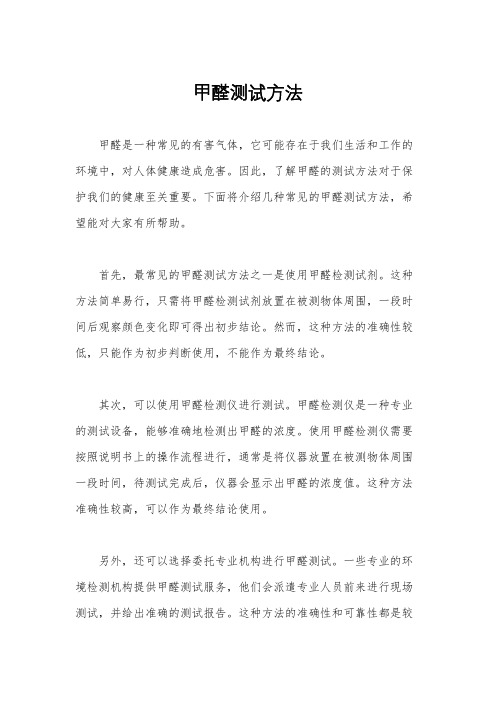 甲醛测试方法

甲醛是一种常见的有害气体，它可能存在于我们生活和工作的环境中，对人体健康造成危害。因此，了解甲醛的测试方法对于保护我们的健康至关重要。下面将介绍几种常见的甲醛测试方法，希望能对大家有所帮助。

首先，最常见的甲醛测试方法之一是使用甲醛检测试剂。这种方法简单易行，只需将甲醛检测试剂放置在被测物体周围，一段时间后观察颜色变化即可得出初步结论。然而，这种方法的准确性较低，只能作为初步判断使用，不能作为最终结论。

其次，可以使用甲醛检测仪进行测试。甲醛检测仪是一种专业的测试设备，能够准确地检测出甲醛的浓度。使用甲醛检测仪需要按照说明书上的操作流程进行，通常是将仪器放置在被测物体周围一段时间，待测试完成后，仪器会显示出甲醛的浓度值。这种方法准确性较高，可以作为最终结论使用。

另外，还可以选择委托专业机构进行甲醛测试。一些专业的环境检测机构提供甲醛测试服务，他们会派遣专业人员前来进行现场测试，并给出准确的测试报告。这种方法的准确性和可靠性都是较